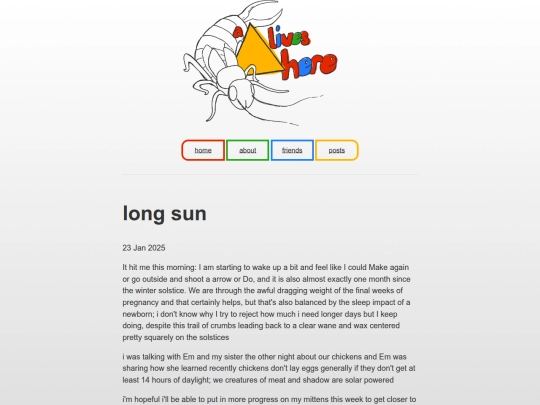 a lives here

home about friends posts

long sun

23 Jan 2025

It hit me this morning: I am starting to wake up a bit and feel like I could Make again or go outside and shoot a arrow or Do, and it is also almost exactly one month since the winter solstice. We are through the awful dragging weight of the final weeks of pregnancy and that certainly helps, but that's also balanced by the sleep impact of a newborn; i don't know why I try to reject how much i need longer days but I keep doing, despite this trail of crumbs leading back to a clear wane and wax centered pretty squarely on the solstices

i was talking with Em and my sister the other night about our chickens and Em was sharing how she learned recently chickens don't lay eggs generally if they don't get at least 14 hours of daylight; we creatures of meat and shadow are solar powered

i'm hopeful i'll be able to put in more progress on my mittens this week to get closer to